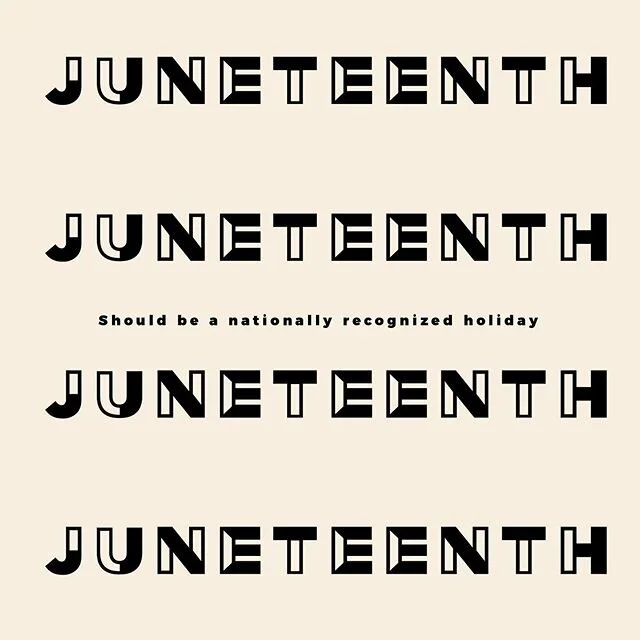 JUNETEENTH

JUNETEENTH

Should be a nationally recognized holiday

JUNETEENTH

JUNETEENTH